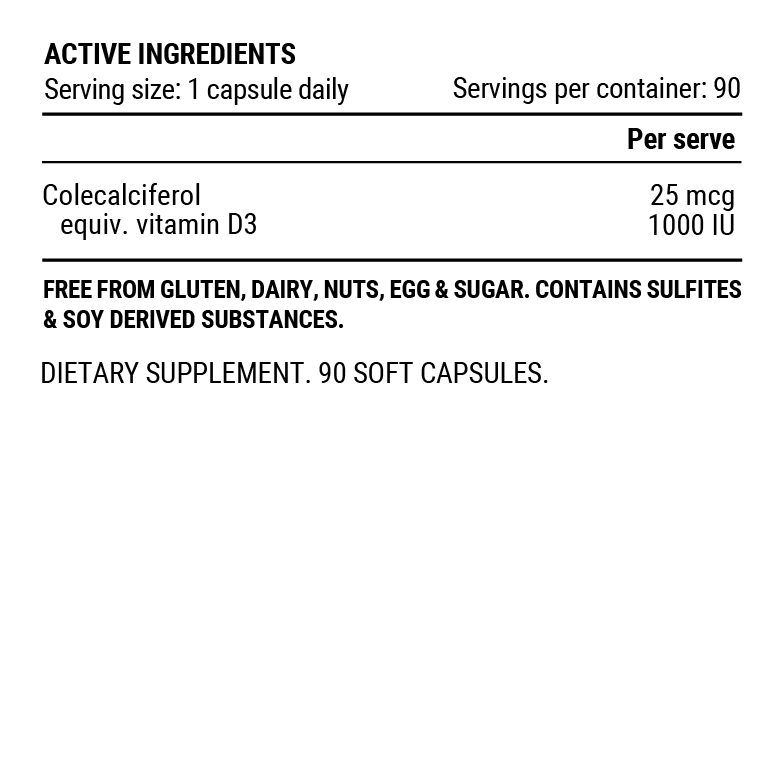 ACTIVE INGREDIENTS
Serving size: 1 capsule daily Servings per container: 90

| | Per serve |
|---|---|
| Colecalciferol | 25 mcg |
| equiv. vitamin D3 | 1000 IU |

FREE FROM GLUTEN, DAIRY, NUTS, EGG & SUGAR. CONTAINS SULFITES & SOY DERIVED SUBSTANCES.

DIETARY SUPPLEMENT. 90 SOFT CAPSULES.